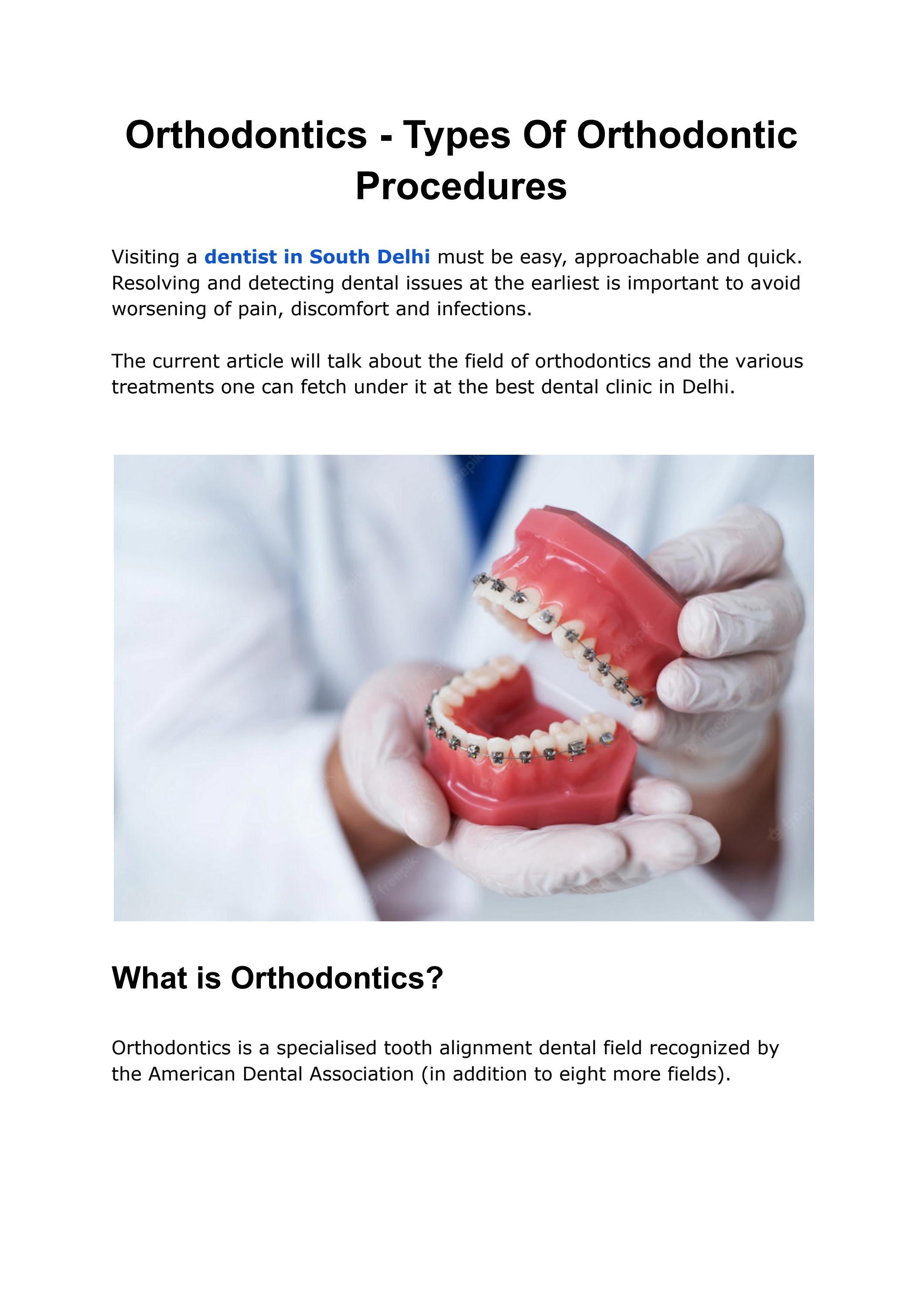 Orthodontics - Types Of Orthodontic Procedures

Visiting a dentist in South Delhi must be easy, approachable and quick. Resolving and detecting dental issues at the earliest is important to avoid worsening of pain, discomfort and infections.

The current article will talk about the field of orthodontics and the various treatments one can fetch under it at the best dental clinic in Delhi.

freepik

What is Orthodontics?

Orthodontics is a specialised tooth alignment dental field recognized by the American Dental Association (in addition to eight more fields).